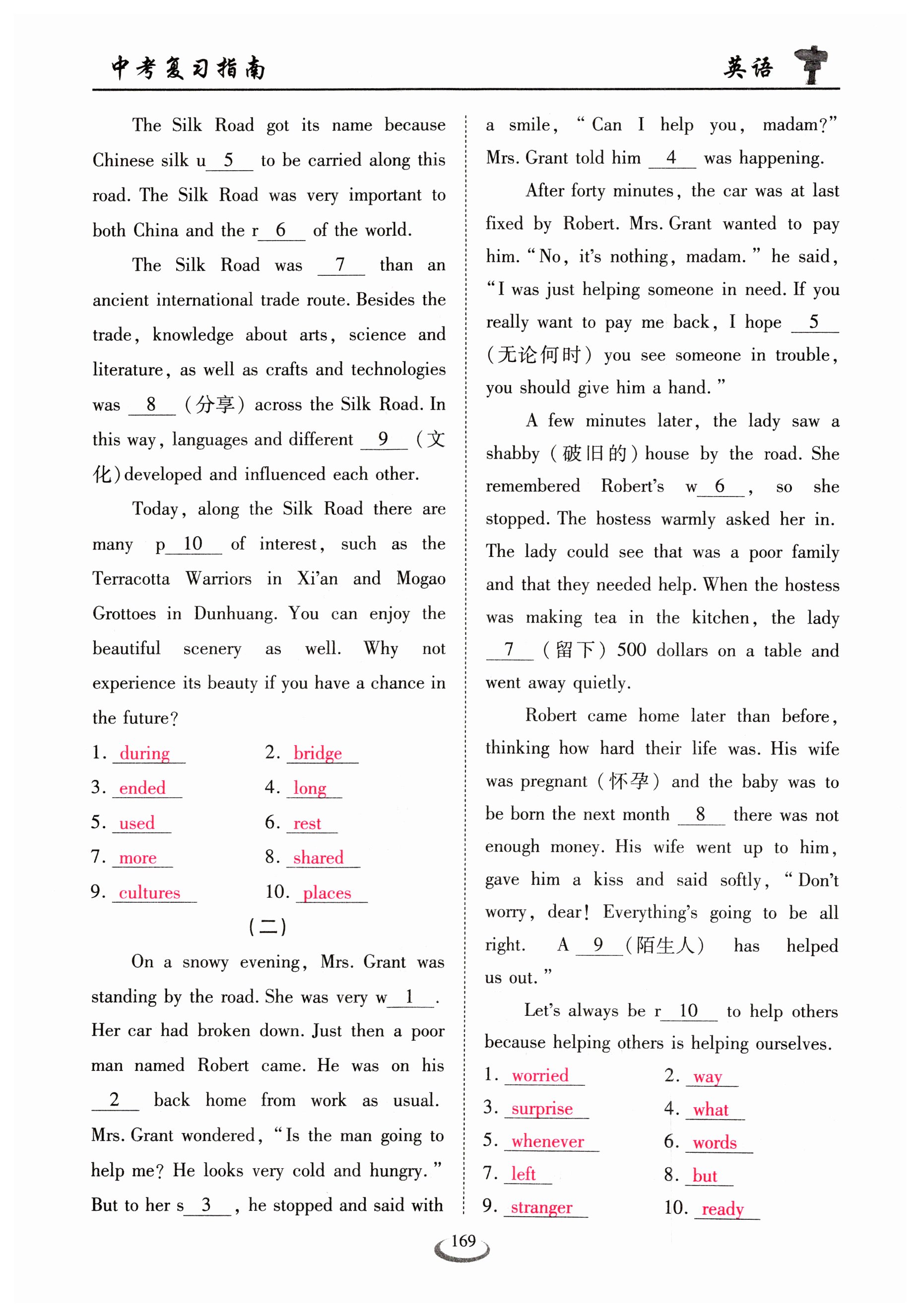 中考复习指南　　　　英语

The Silk Road got its name because Chinese silk u__5__ to be carried along this road. The Silk Road was very important to both China and the r__6__ of the world.

The Silk Road was __7__ than an ancient international trade route. Besides the trade, knowledge about arts, science and literature, as well as crafts and technologies was __8__ (分享) across the Silk Road. In this way, languages and different __9__ (文化) developed and influenced each other.

Today, along the Silk Road there are many p__10__ of interest, such as the Terracotta Warriors in Xi'an and Mogao Grottoes in Dunhuang. You can enjoy the beautiful scenery as well. Why not experience its beauty if you have a chance in the future?

1. during　　2. bridge
3. ended　　4. long
5. used　　6. rest
7. more　　8. shared
9. cultures　　10. places

(二)

On a snowy evening, Mrs. Grant was standing by the road. She was very w__1__. Her car had broken down. Just then a poor man named Robert came. He was on his __2__ back home from work as usual. Mrs. Grant wondered, "Is the man going to help me? He looks very cold and hungry." But to her s__3__, he stopped and said with a smile, "Can I help you, madam?" Mrs. Grant told him __4__ was happening.

After forty minutes, the car was at last fixed by Robert. Mrs. Grant wanted to pay him. "No, it's nothing, madam." he said, "I was just helping someone in need. If you really want to pay me back, I hope __5__ (无论何时) you see someone in trouble, you should give him a hand."

A few minutes later, the lady saw a shabby (破旧的) house by the road. She remembered Robert's w__6__, so she stopped. The hostess warmly asked her in. The lady could see that was a poor family and that they needed help. When the hostess was making tea in the kitchen, the lady __7__ (留下) 500 dollars on a table and went away quietly.

Robert came home later than before, thinking how hard their life was. His wife was pregnant (怀孕) and the baby was to be born the next month __8__ there was not enough money. His wife went up to him, gave him a kiss and said softly, "Don't worry, dear! Everything's going to be all right. A __9__ (陌生人) has helped us out."

Let's always be r__10__ to help others because helping others is helping ourselves.

1. worried　　2. way
3. surprise　　4. what
5. whenever　　6. words
7. left　　8. but
9. stranger　　10. ready

169